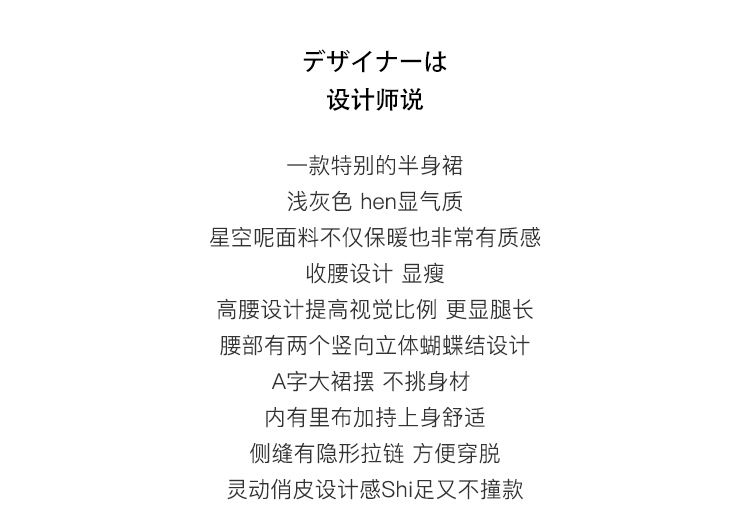 デザイナーは
设计师说

一款特别的半身裙
浅灰色 hen显气质
星空呢面料不仅保暖也非常有质感
收腰设计 显瘦
高腰设计提高视觉比例 更显腿长
腰部有两个竖向立体蝴蝶结设计
A字大裙摆 不挑身材
内有里布加持上身舒适
侧缝有隐形拉链 方便穿脱
灵动俏皮设计感Shi足又不撞款